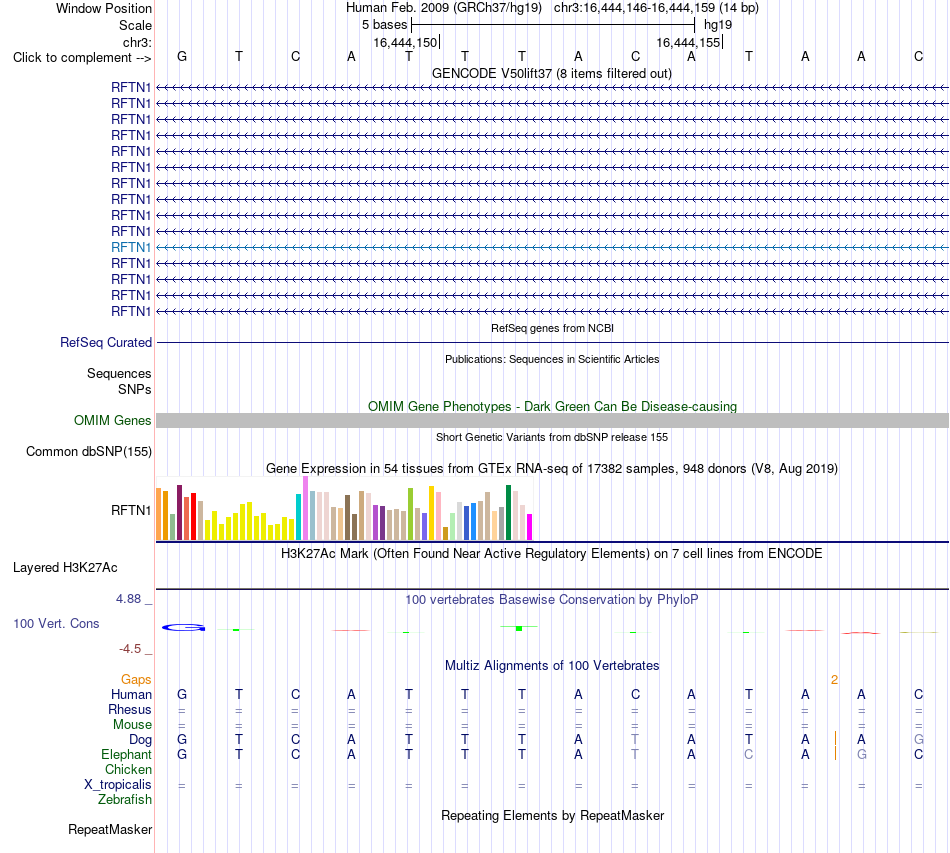 Window Position Human Feb. 2009 (GRCh37/hg19) chr3:16,444,146-16,444,159 (14 bp)
Scale 5 bases hg19
chr3: 16,444,150 16,444,155
Click to complement --> G T C A T T T A C A T A A C
GENCODE V50lift37 (8 items filtered out)
RFTN1
RFTN1
RFTN1
RFTN1
RFTN1
RFTN1
RFTN1
RFTN1
RFTN1
RFTN1
RFTN1
RFTN1
RFTN1
RFTN1
RFTN1
RefSeq genes from NCBI
RefSeq Curated
Publications: Sequences in Scientific Articles
Sequences
SNPs
OMIM Gene Phenotypes - Dark Green Can Be Disease-causing
OMIM Genes
Short Genetic Variants from dbSNP release 155
Common dbSNP(155)
Gene Expression in 54 tissues from GTEx RNA-seq of 17382 samples, 948 donors (V8, Aug 2019)
RFTN1
H3K27Ac Mark (Often Found Near Active Regulatory Elements) on 7 cell lines from ENCODE
Layered H3K27Ac
4.88 _ 100 vertebrates Basewise Conservation by PhyloP
100 Vert. Cons
-4.5 _
Multiz Alignments of 100 Vertebrates
Gaps 2
Human G T C A T T T A C A T A A C
Rhesus = = = = = = = = = = = = = =
Mouse = = = = = = = = = = = = = =
Dog G T C A T T T A T A T A A G
Elephant G T C A T T T A T A C A G C
Chicken
X_tropicalis = = = = = = = = = = = = = =
Zebrafish
Repeating Elements by RepeatMasker
RepeatMasker